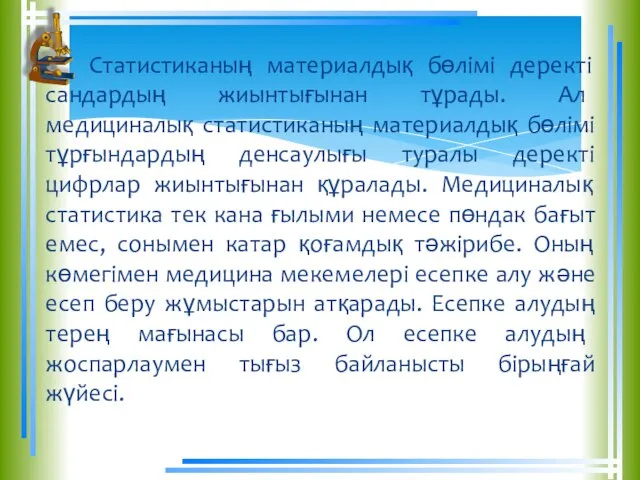 Статистиканың материалдық бөлімі деректі сандардың жиынтығынан тұрады. Ал медициналық статистиканың материалдық бөлімі тұрғындардың денсаулығы туралы деректі цифрлар жиынтығынан құралады. Медициналық статистика тек кана ғылыми немесе пөндак бағыт емес, сонымен катар қоғамдық тәжірибе. Оның көмегімен медицина мекемелері есепке алу және есеп беру жұмыстарын атқарады. Есепке алудың терең мағынасы бар. Ол есепке алудың жоспарлаумен тығыз байланысты бірыңғай жүйесі.